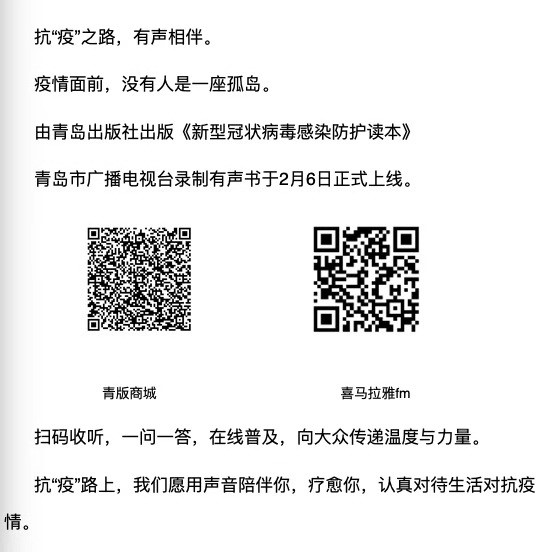 抗“疫”之路，有声相伴。

疫情面前，没有人是一座孤岛。

由青岛出版社出版《新型冠状病毒感染防护读本》

青岛市广播电视台录制有声书于2月6日正式上线。

青版商城

喜马拉雅fm

扫码收听，一问一答，在线普及，向大众传递温度与力量。

抗“疫”路上，我们愿用声音陪伴你，疗愈你，认真对待生活对抗疫情。